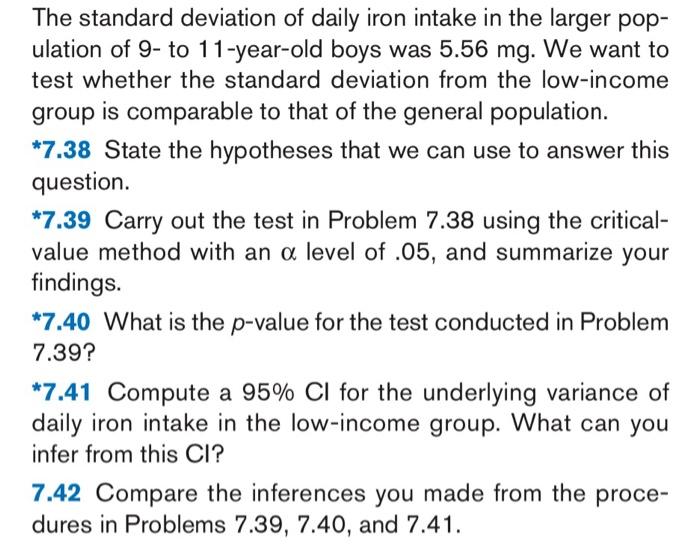 The standard deviation of daily iron intake in the larger population of 9- to 11-year-old boys was 5.56 mg. We want to test whether the standard deviation from the low-income group is comparable to that of the general population.

*7.38 State the hypotheses that we can use to answer this question.

*7.39 Carry out the test in Problem 7.38 using the critical-value method with an $\alpha$ level of .05, and summarize your findings.

*7.40 What is the $p$-value for the test conducted in Problem 7.39?

*7.41 Compute a 95% CI for the underlying variance of daily iron intake in the low-income group. What can you infer from this CI?

7.42 Compare the inferences you made from the procedures in Problems 7.39, 7.40, and 7.41.